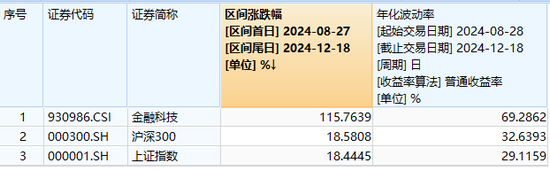 | 序号 | 证券代码 | 证券简称 | 区间涨跌幅 [区间首日] 2024-08-27 [区间尾日] 2024-12-18 [单位] %↓ | 年化波动率 [起始交易日期] 2024-08-28 [截止交易日期] 2024-12-18 [周期] 日 [收益率算法] 普通收益率 [单位] % |
|---|---|---|---|---|
| 1 | 930986.CSI | 金融科技 | 115.7639 | 69.2862 |
| 2 | 000300.SH | 沪深300 | 18.5808 | 32.6393 |
| 3 | 000001.SH | 上证指数 | 18.4445 | 29.1159 |